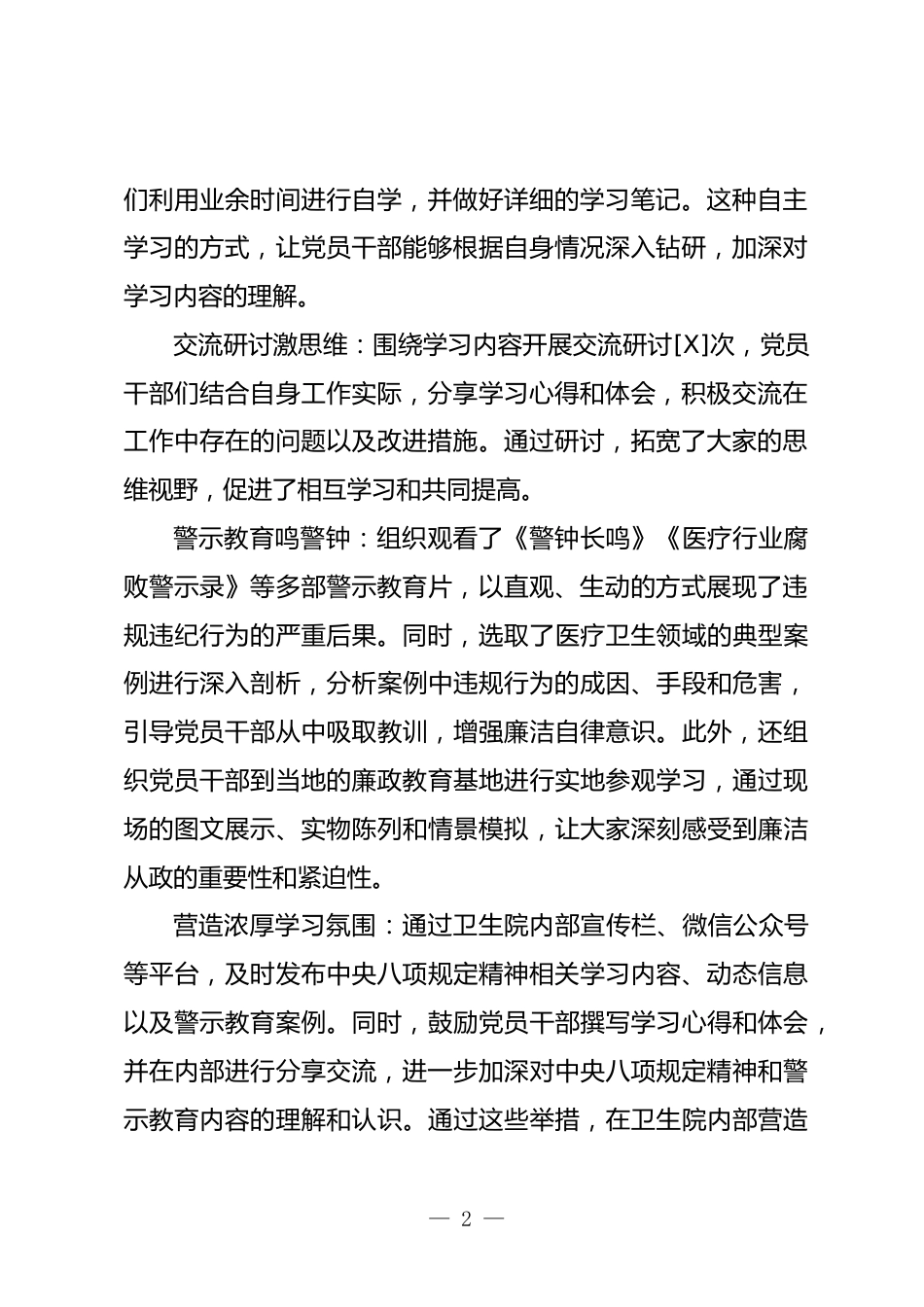 们利用业余时间进行自学，并做好详细的学习笔记。这种自主学习的方式，让党员干部能够根据自身情况深入钻研，加深对学习内容的理解。

交流研讨激思维：围绕学习内容开展交流研讨[X]次，党员干部们结合自身工作实际，分享学习心得和体会，积极交流在工作中存在的问题以及改进措施。通过研讨，拓宽了大家的思维视野，促进了相互学习和共同提高。

警示教育鸣警钟：组织观看了《警钟长鸣》《医疗行业腐败警示录》等多部警示教育片，以直观、生动的方式展现了违规违纪行为的严重后果。同时，选取了医疗卫生领域的典型案例进行深入剖析，分析案例中违规行为的成因、手段和危害，引导党员干部从中吸取教训，增强廉洁自律意识。此外，还组织党员干部到当地的廉政教育基地进行实地参观学习，通过现场的图文展示、实物陈列和情景模拟，让大家深刻感受到廉洁从政的重要性和紧迫性。

营造浓厚学习氛围：通过卫生院内部宣传栏、微信公众号等平台，及时发布中央八项规定精神相关学习内容、动态信息以及警示教育案例。同时，鼓励党员干部撰写学习心得和体会，并在内部进行分享交流，进一步加深对中央八项规定精神和警示教育内容的理解和认识。通过这些举措，在卫生院内部营造

— 2 —